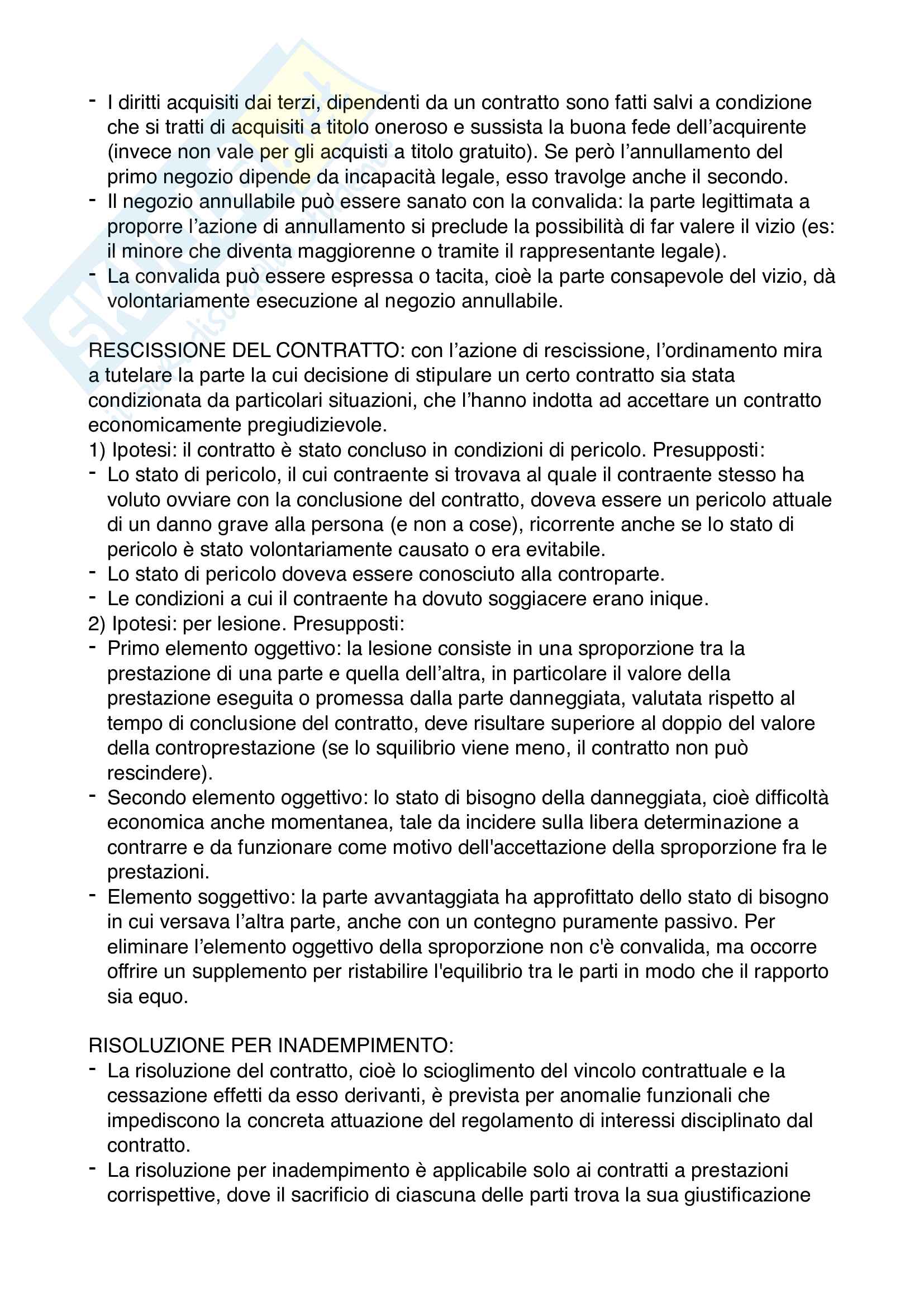 - I diritti acquisiti dai terzi, dipendenti da un contratto sono fatti salvi a condizione che si tratti di acquisiti a titolo oneroso e sussista la buona fede dell'acquirente (invece non vale per gli acquisti a titolo gratuito). Se però l'annullamento del primo negozio dipende da incapacità legale, esso travolge anche il secondo.
- Il negozio annullabile può essere sanato con la convalida: la parte legittimata a proporre l'azione di annullamento si preclude la possibilità di far valere il vizio (es: il minore che diventa maggiorenne o tramite il rappresentante legale).
- La convalida può essere espressa o tacita, cioè la parte consapevole del vizio, dà volontariamente esecuzione al negozio annullabile.

RESCISSIONE DEL CONTRATTO: con l'azione di rescissione, l'ordinamento mira a tutelare la parte la cui decisione di stipulare un certo contratto sia stata condizionata da particolari situazioni, che l'hanno indotta ad accettare un contratto economicamente pregiudizievole.
1) Ipotesi: il contratto è stato concluso in condizioni di pericolo. Presupposti:
- Lo stato di pericolo, il cui contraente si trovava al quale il contraente stesso ha voluto ovviare con la conclusione del contratto, doveva essere un pericolo attuale di un danno grave alla persona (e non a cose), ricorrente anche se lo stato di pericolo è stato volontariamente causato o era evitabile.
- Lo stato di pericolo doveva essere conosciuto alla controparte.
- Le condizioni a cui il contraente ha dovuto soggiacere erano inique.
2) Ipotesi: per lesione. Presupposti:
- Primo elemento oggettivo: la lesione consiste in una sproporzione tra la prestazione di una parte e quella dell'altra, in particolare il valore della prestazione eseguita o promessa dalla parte danneggiata, valutata rispetto al tempo di conclusione del contratto, deve risultare superiore al doppio del valore della controprestazione (se lo squilibrio viene meno, il contratto non può rescindere).
- Secondo elemento oggettivo: lo stato di bisogno della danneggiata, cioè difficoltà economica anche momentanea, tale da incidere sulla libera determinazione a contrarre e da funzionare come motivo dell'accettazione della sproporzione fra le prestazioni.
- Elemento soggettivo: la parte avvantaggiata ha approfittato dello stato di bisogno in cui versava l'altra parte, anche con un contegno puramente passivo. Per eliminare l'elemento oggettivo della sproporzione non c'è convalida, ma occorre offrire un supplemento per ristabilire l'equilibrio tra le parti in modo che il rapporto sia equo.

RISOLUZIONE PER INADEMPIMENTO:
- La risoluzione del contratto, cioè lo scioglimento del vincolo contrattuale e la cessazione effetti da esso derivanti, è prevista per anomalie funzionali che impediscono la concreta attuazione del regolamento di interessi disciplinato dal contratto.
- La risoluzione per inadempimento è applicabile solo ai contratti a prestazioni corrispettive, dove il sacrificio di ciascuna delle parti trova la sua giustificazione